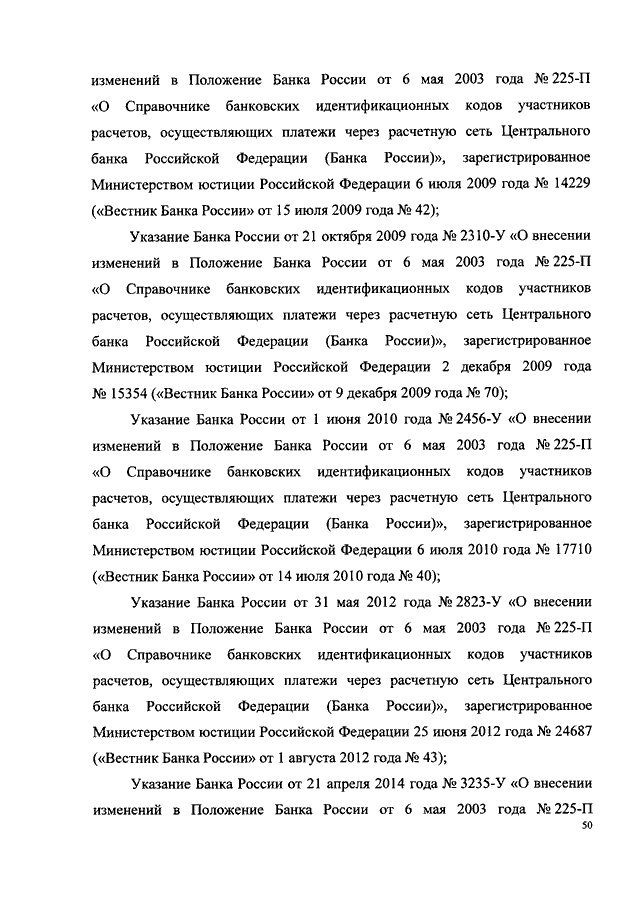 изменений в Положение Банка России от 6 мая 2003 года № 225-П «О Справочнике банковских идентификационных кодов участников расчетов, осуществляющих платежи через расчетную сеть Центрального банка Российской Федерации (Банка России)», зарегистрированное Министерством юстиции Российской Федерации 6 июля 2009 года № 14229 («Вестник Банка России» от 15 июля 2009 года № 42);

Указание Банка России от 21 октября 2009 года № 2310-У «О внесении изменений в Положение Банка России от 6 мая 2003 года № 225-П «О Справочнике банковских идентификационных кодов участников расчетов, осуществляющих платежи через расчетную сеть Центрального банка Российской Федерации (Банка России)», зарегистрированное Министерством юстиции Российской Федерации 2 декабря 2009 года № 15354 («Вестник Банка России» от 9 декабря 2009 года № 70);

Указание Банка России от 1 июня 2010 года № 2456-У «О внесении изменений в Положение Банка России от 6 мая 2003 года № 225-П «О Справочнике банковских идентификационных кодов участников расчетов, осуществляющих платежи через расчетную сеть Центрального банка Российской Федерации (Банка России)», зарегистрированное Министерством юстиции Российской Федерации 6 июля 2010 года № 17710 («Вестник Банка России» от 14 июля 2010 года № 40);

Указание Банка России от 31 мая 2012 года № 2823-У «О внесении изменений в Положение Банка России от 6 мая 2003 года № 225-П «О Справочнике банковских идентификационных кодов участников расчетов, осуществляющих платежи через расчетную сеть Центрального банка Российской Федерации (Банка России)», зарегистрированное Министерством юстиции Российской Федерации 25 июня 2012 года № 24687 («Вестник Банка России» от 1 августа 2012 года № 43);

Указание Банка России от 21 апреля 2014 года № 3235-У «О внесении изменений в Положение Банка России от 6 мая 2003 года № 225-П

50